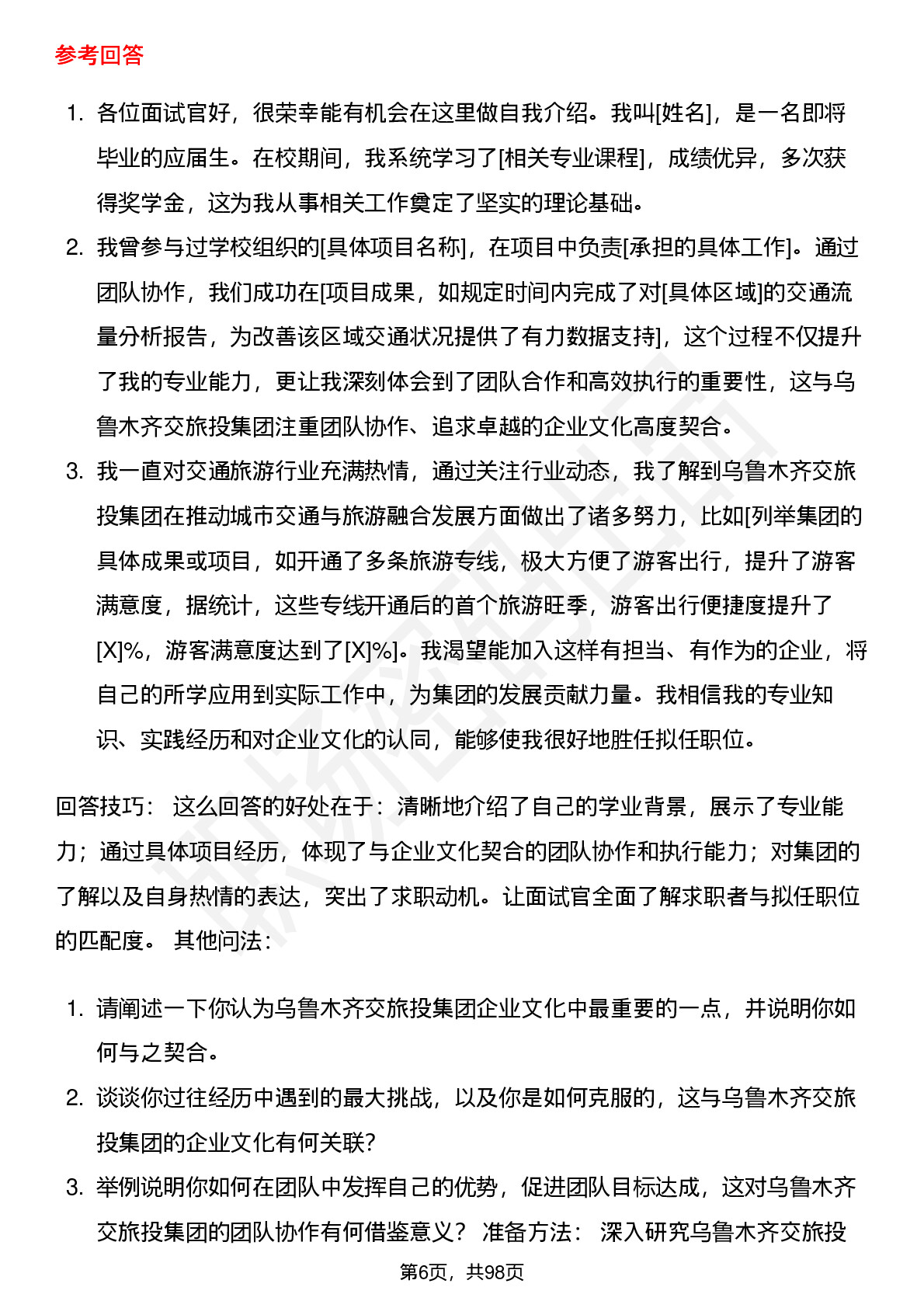 参考回答

1. 各位面试官好，很荣幸能有机会在这里做自我介绍。我叫[姓名]，是一名即将毕业的应届生。在校期间，我系统学习了[相关专业课程]，成绩优异，多次获得奖学金，这为我从事相关工作奠定了坚实的理论基础。
2. 我曾参与过学校组织的[具体项目名称]，在项目中负责[承担的具体工作]。通过团队协作，我们成功在[项目成果，如规定时间内完成了对[具体区域]的交通流量分析报告，为改善该区域交通状况提供了有力数据支持]，这个过程不仅提升了我的专业能力，更让我深刻体会到了团队合作和高效执行的重要性，这与乌鲁木齐交旅投集团注重团队协作、追求卓越的企业文化高度契合。
3. 我一直对交通旅游行业充满热情，通过关注行业动态，我了解到乌鲁木齐交旅投集团在推动城市交通与旅游融合发展方面做出了诸多努力，比如[列举集团的具体成果或项目，如开通了多条旅游专线，极大方便了游客出行，提升了游客满意度，据统计，这些专线开通后的首个旅游旺季，游客出行便捷度提升了[X]%，游客满意度达到了[X]%]。我渴望能加入这样有担当、有作为的企业，将自己的所学应用到实际工作中，为集团的发展贡献力量。我相信我的专业知识、实践经历和对企业文化的认同，能够使我很好地胜任拟任职位。

回答技巧： 这么回答的好处在于：清晰地介绍了自己的学业背景，展示了专业能力；通过具体项目经历，体现了与企业文化契合的团队协作和执行能力；对集团的了解以及自身热情的表达，突出了求职动机。让面试官全面了解求职者与拟任职位的匹配度。 其他问法：

1. 请阐述一下你认为乌鲁木齐交旅投集团企业文化中最重要的一点，并说明你如何与之契合。
2. 谈谈你过往经历中遇到的最大挑战，以及你是如何克服的，这与乌鲁木齐交旅投集团的企业文化有何关联?
3. 举例说明你如何在团队中发挥自己的优势，促进团队目标达成，这对乌鲁木齐交旅投集团的团队协作有何借鉴意义？ 准备方法： 深入研究乌鲁木齐交旅投

第6页，共98页